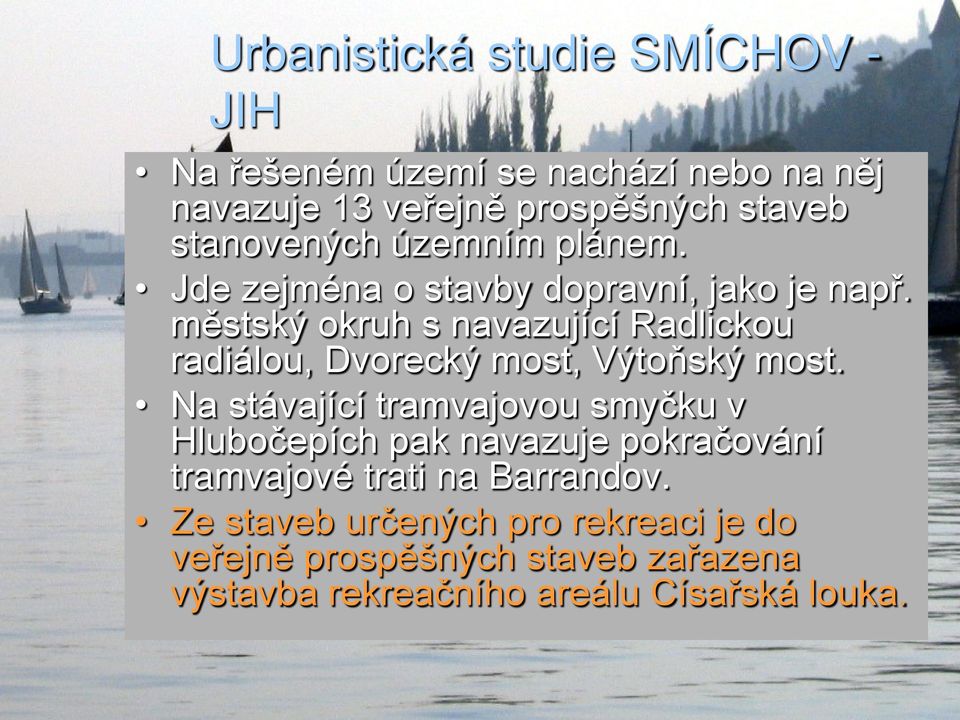 Urbanistická studie SMÍCHOV - JIH

• Na řešeném území se nachází nebo na něj navazuje 13 veřejně prospěšných staveb stanovených územním plánem.
• Jde zejména o stavby dopravní, jako je např. městský okruh s navazující Radlickou radiálou, Dvorecký most, Výtoňský most.
• Na stávající tramvajovou smyčku v Hlubočepích pak navazuje pokračování tramvajové trati na Barrandov.
• Ze staveb určených pro rekreaci je do veřejně prospěšných staveb zařazena výstavba rekreačního areálu Císařská louka.